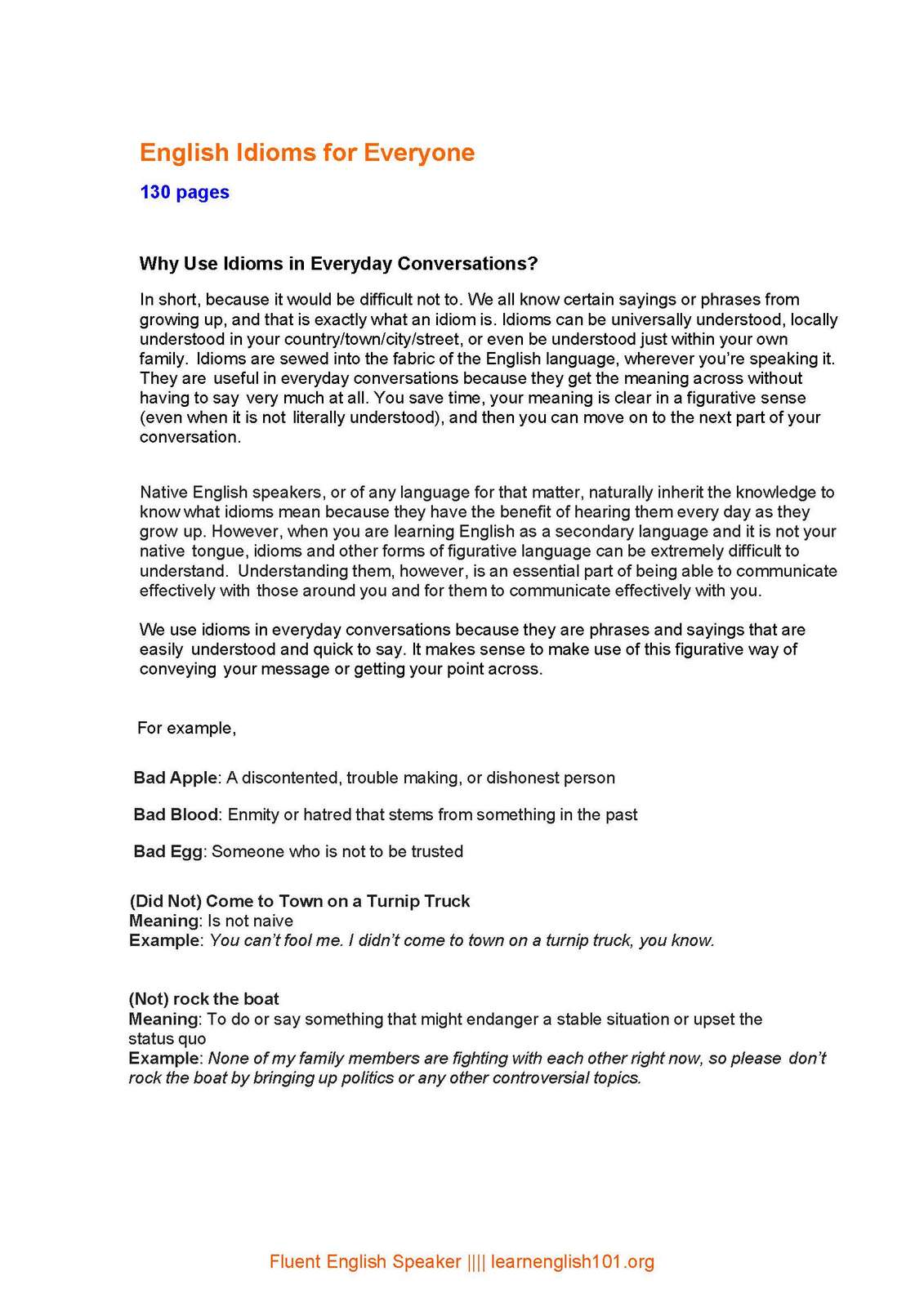 English Idioms for Everyone

130 pages

Why Use Idioms in Everyday Conversations?

In short, because it would be difficult not to. We all know certain sayings or phrases from growing up, and that is exactly what an idiom is. Idioms can be universally understood, locally understood in your country/town/city/street, or even be understood just within your own family. Idioms are sewed into the fabric of the English language, wherever you're speaking it. They are useful in everyday conversations because they get the meaning across without having to say very much at all. You save time, your meaning is clear in a figurative sense (even when it is not literally understood), and then you can move on to the next part of your conversation.

Native English speakers, or of any language for that matter, naturally inherit the knowledge to know what idioms mean because they have the benefit of hearing them every day as they grow up. However, when you are learning English as a secondary language and it is not your native tongue, idioms and other forms of figurative language can be extremely difficult to understand. Understanding them, however, is an essential part of being able to communicate effectively with those around you and for them to communicate effectively with you.

We use idioms in everyday conversations because they are phrases and sayings that are easily understood and quick to say. It makes sense to make use of this figurative way of conveying your message or getting your point across.

For example,

Bad Apple: A discontented, trouble making, or dishonest person

Bad Blood: Enmity or hatred that stems from something in the past

Bad Egg: Someone who is not to be trusted

(Did Not) Come to Town on a Turnip Truck
Meaning: Is not naive
Example: You can't fool me. I didn't come to town on a turnip truck, you know.

(Not) rock the boat
Meaning: To do or say something that might endanger a stable situation or upset the status quo
Example: None of my family members are fighting with each other right now, so please don't rock the boat by bringing up politics or any other controversial topics.

Fluent English Speaker |||| learnenglish101.org